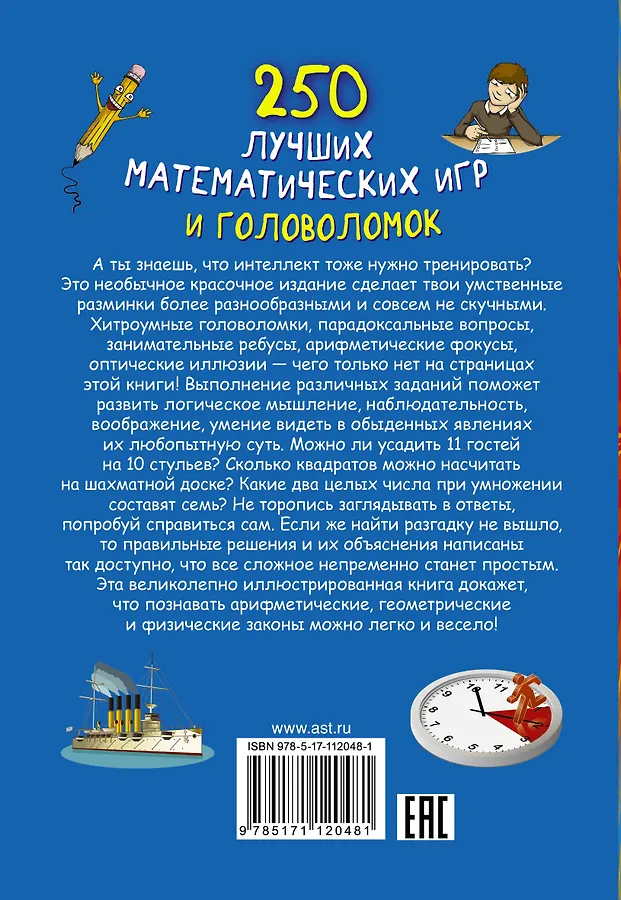 250
ЛУЧШИХ
МАТЕМАТИЧЕСКИХ ИГР
И ГОЛОВОЛОМОК

А ты знаешь, что интеллект тоже нужно тренировать? Это необычное красочное издание сделает твои умственные разминки более разнообразными и совсем не скучными. Хитроумные головоломки, парадоксальные вопросы, занимательные ребусы, арифметические фокусы, оптические иллюзии — чего только нет на страницах этой книги! Выполнение различных заданий поможет развить логическое мышление, наблюдательность, воображение, умение видеть в обыденных явлениях их любопытную суть. Можно ли усадить 11 гостей на 10 стульев? Сколько квадратов можно насчитать на шахматной доске? Какие два целых числа при умножении составят семь? Не торопись заглядывать в ответы, попробуй справиться сам. Если же найти разгадку не вышло, то правильные решения и их объяснения написаны так доступно, что все сложное непременно станет простым. Эта великолепно иллюстрированная книга докажет, что познавать арифметические, геометрические и физические законы можно легко и весело!

www.ast.ru
ISBN 978-5-17-112048-1
9 785171 120481
EAC